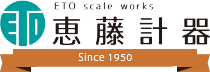 ETO
ETO scale works
恵藤計器
Since 1950